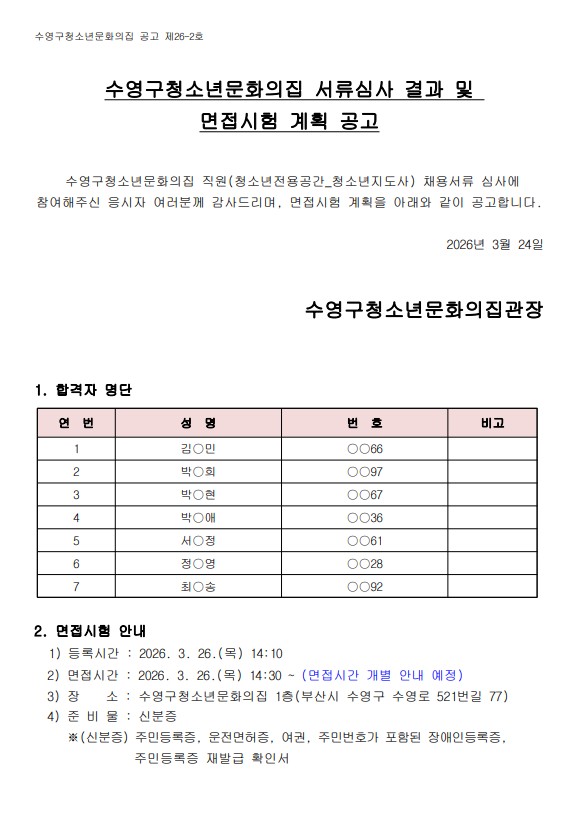 수영구청소년문화의집 공고 제26-2호

수영구청소년문화의집 서류심사 결과 및 면접시험 계획 공고

수영구청소년문화의집 직원(청소년전용공간_청소년지도사) 채용서류 심사에 참여해주신 응시자 여러분께 감사드리며, 면접시험 계획을 아래와 같이 공고합니다.

2026년 3월 24일

수영구청소년문화의집관장

1. 합격자 명단

| 연 번 | 성 명 | 번 호 | 비고 |
|---|---|---|---|
| 1 | 김○민 | ○○66 | |
| 2 | 박○희 | ○○97 | |
| 3 | 박○현 | ○○67 | |
| 4 | 박○애 | ○○36 | |
| 5 | 서○정 | ○○61 | |
| 6 | 정○영 | ○○28 | |
| 7 | 최○송 | ○○92 | |

2. 면접시험 안내
1) 등록시간 : 2026. 3. 26.(목) 14:10
2) 면접시간 : 2026. 3. 26.(목) 14:30 ~ (면접시간 개별 안내 예정)
3) 장 소 : 수영구청소년문화의집 1층(부산시 수영구 수영로 521번길 77)
4) 준 비 물 : 신분증
※(신분증) 주민등록증, 운전면허증, 여권, 주민번호가 포함된 장애인등록증, 주민등록증 재발급 확인서